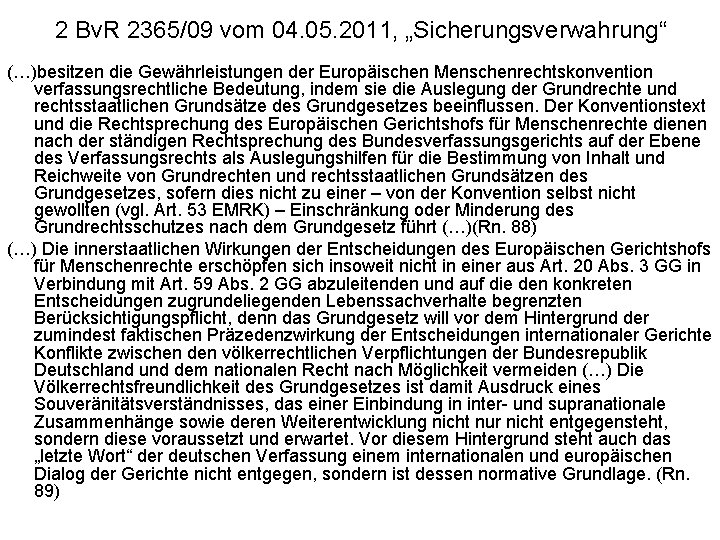 2 BvR 2365/09 vom 04.05.2011, „Sicherungsverwahrung“

(…)besitzen die Gewährleistungen der Europäischen Menschenrechtskonvention verfassungsrechtliche Bedeutung, indem sie die Auslegung der Grundrechte und rechtsstaatlichen Grundsätze des Grundgesetzes beeinflussen. Der Konventionstext und die Rechtsprechung des Europäischen Gerichtshofs für Menschenrechte dienen nach der ständigen Rechtsprechung des Bundesverfassungsgerichts auf der Ebene des Verfassungsrechts als Auslegungshilfen für die Bestimmung von Inhalt und Reichweite von Grundrechten und rechtsstaatlichen Grundsätzen des Grundgesetzes, sofern dies nicht zu einer – von der Konvention selbst nicht gewollten (vgl. Art. 53 EMRK) – Einschränkung oder Minderung des Grundrechtsschutzes nach dem Grundgesetz führt (…)(Rn. 88)

(…) Die innerstaatlichen Wirkungen der Entscheidungen des Europäischen Gerichtshofs für Menschenrechte erschöpfen sich insoweit nicht in einer aus Art. 20 Abs. 3 GG in Verbindung mit Art. 59 Abs. 2 GG abzuleitenden und auf die den konkreten Entscheidungen zugrundeliegenden Lebenssachverhalte begrenzten Berücksichtigungspflicht, denn das Grundgesetz will vor dem Hintergrund der zumindest faktischen Präzedenzwirkung der Entscheidungen internationaler Gerichte Konflikte zwischen den völkerrechtlichen Verpflichtungen der Bundesrepublik Deutschland und dem nationalen Recht nach Möglichkeit vermeiden (…) Die Völkerrechtsfreundlichkeit des Grundgesetzes ist damit Ausdruck eines Souveränitätsverständnisses, das einer Einbindung in inter- und supranationale Zusammenhänge sowie deren Weiterentwicklung nicht nur nicht entgegensteht, sondern diese voraussetzt und erwartet. Vor diesem Hintergrund steht auch das „letzte Wort“ der deutschen Verfassung einem internationalen und europäischen Dialog der Gerichte nicht entgegen, sondern ist dessen normative Grundlage. (Rn. 89)